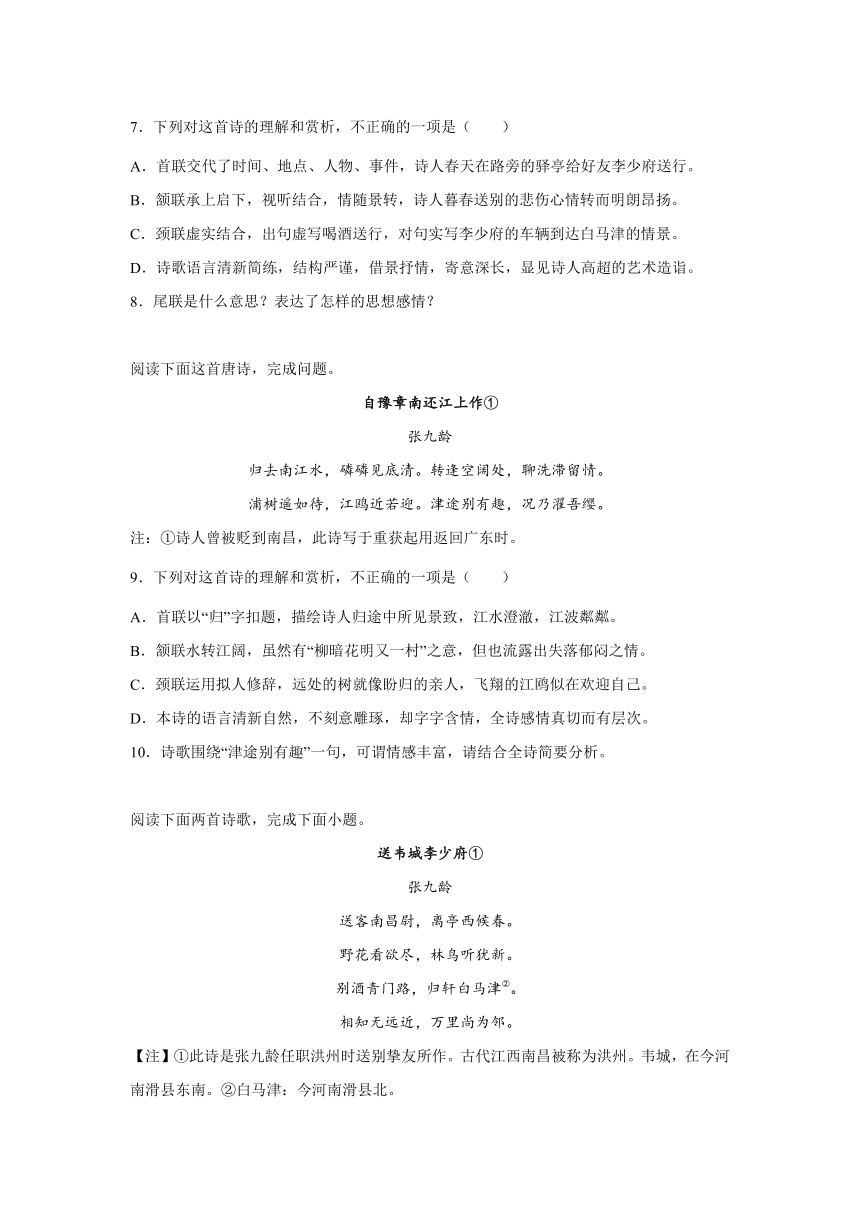 7．下列对这首诗的理解和赏析，不正确的一项是（　　）

A．首联交代了时间、地点、人物、事件，诗人春天在路旁的驿亭给好友李少府送行。

B．颔联承上启下，视听结合，情随景转，诗人暮春送别的悲伤心情转而明朗昂扬。

C．颈联虚实结合，出句虚写喝酒送行，对句实写李少府的车辆到达白马津的情景。

D．诗歌语言清新简练，结构严谨，借景抒情，寄意深长，显见诗人高超的艺术造诣。

8．尾联是什么意思？表达了怎样的思想感情？

阅读下面这首唐诗，完成问题。

自豫章南还江上作①

张九龄

归去南江水，磷磷见底清。转逢空阔处，聊洗滞留情。

浦树遥如待，江鸥近若迎。津途别有趣，况乃濯吾缨。

注：①诗人曾被贬到南昌，此诗写于重获起用返回广东时。

9．下列对这首诗的理解和赏析，不正确的一项是（　　）

A．首联以“归”字扣题，描绘诗人归途中所见景致，江水澄澈，江波粼粼。

B．颔联水转江阔，虽然有“柳暗花明又一村”之意，但也流露出失落郁闷之情。

C．颈联运用拟人修辞，远处的树就像盼归的亲人，飞翔的江鸥似在欢迎自己。

D．本诗的语言清新自然，不刻意雕琢，却字字含情，全诗感情真切而有层次。

10．诗歌围绕“津途别有趣”一句，可谓情感丰富，请结合全诗简要分析。

阅读下面两首诗歌，完成下面小题。

送韦城李少府①

张九龄

送客南昌尉，离亭西候春。

野花看欲尽，林鸟听犹新。

别酒青门路，归轩白马津②。

相知无远近，万里尚为邻。

【注】①此诗是张九龄任职洪州时送别挚友所作。古代江西南昌被称为洪州。韦城，在今河南滑县东南。②白马津：今河南滑县北。